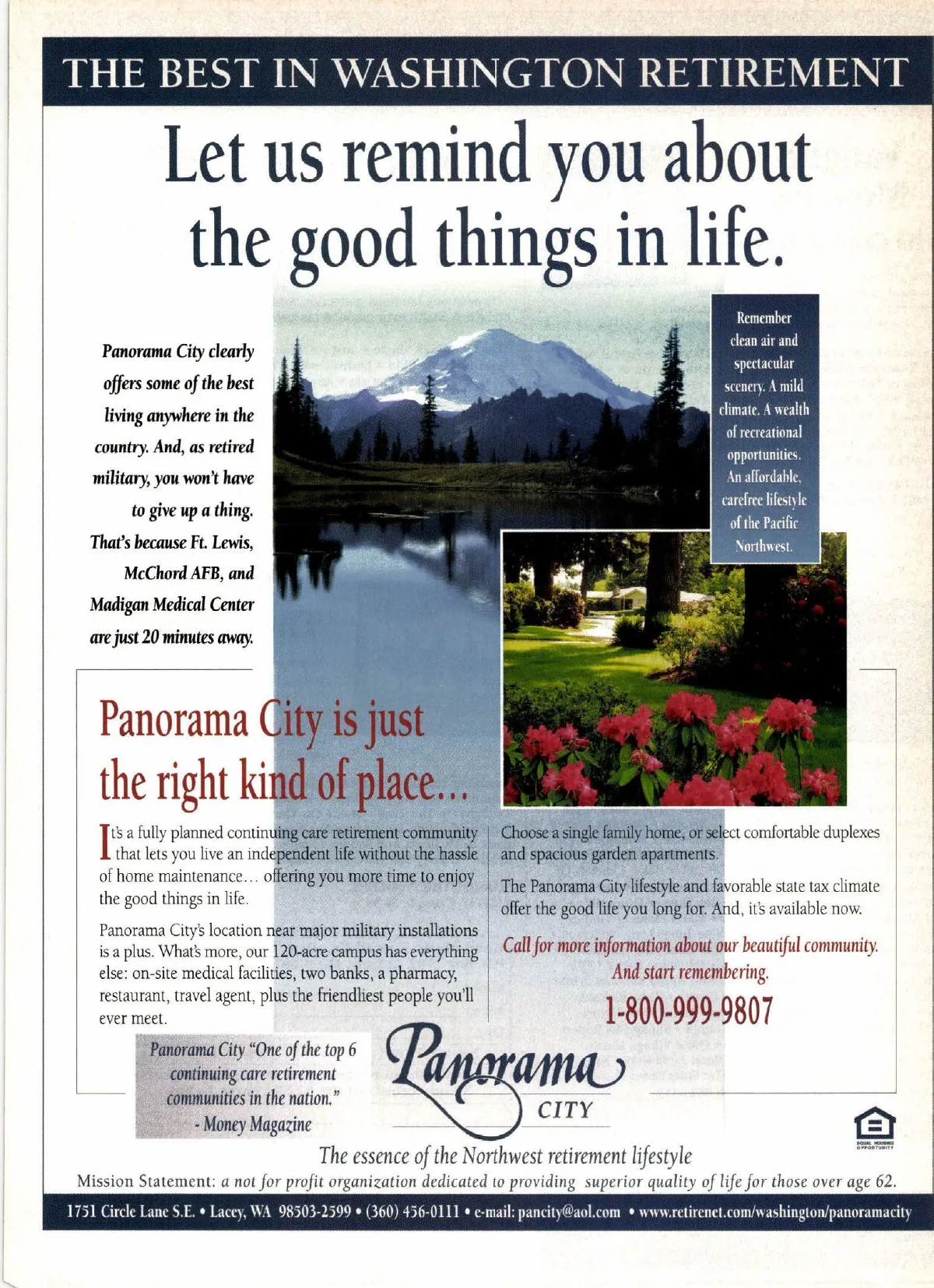 THE BEST IN WASHINGTON RETIREMENT

Let us remind you about the good things in life.

Panorama City clearly offers some of the best living anywhere in the country. And, as retired military, you won't have to give up a thing. That's because Ft. Lewis, McChord AFB, and Madigan Medical Center are just 20 minutes away.

Remember clean air and spectacular scenery. A mild climate. A wealth of recreational opportunities. An affordable, carefree lifestyle of the Pacific Northwest.

Panorama City is just the right kind of place...

It's a fully planned continuing care retirement community that lets you live an independent life without the hassle of home maintenance... offering you more time to enjoy the good things in life.

Panorama City's location near major military installations is a plus. What's more, our 120-acre campus has everything else: on-site medical facilities, two banks, a pharmacy, restaurant, travel agent, plus the friendliest people you'll ever meet.

Choose a single family home, or select comfortable duplexes and spacious garden apartments.

The Panorama City lifestyle and favorable state tax climate offer the good life you long for. And, it's available now.

Call for more information about our beautiful community. And start remembering.

1-800-999-9807

Panorama City "One of the top 6 continuing care retirement communities in the nation." - Money Magazine

Panorama CITY

EQUAL HOUSING OPPORTUNITY

The essence of the Northwest retirement lifestyle

Mission Statement: a not for profit organization dedicated to providing superior quality of life for those over age 62.

1751 Circle Lane S.E. • Lacey, WA 98503-2599 • (360) 456-0111 • e-mail: pancity@aol.com • www.retirenet.com/washington/panoramacity